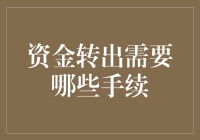 资金转出需要哪些手续